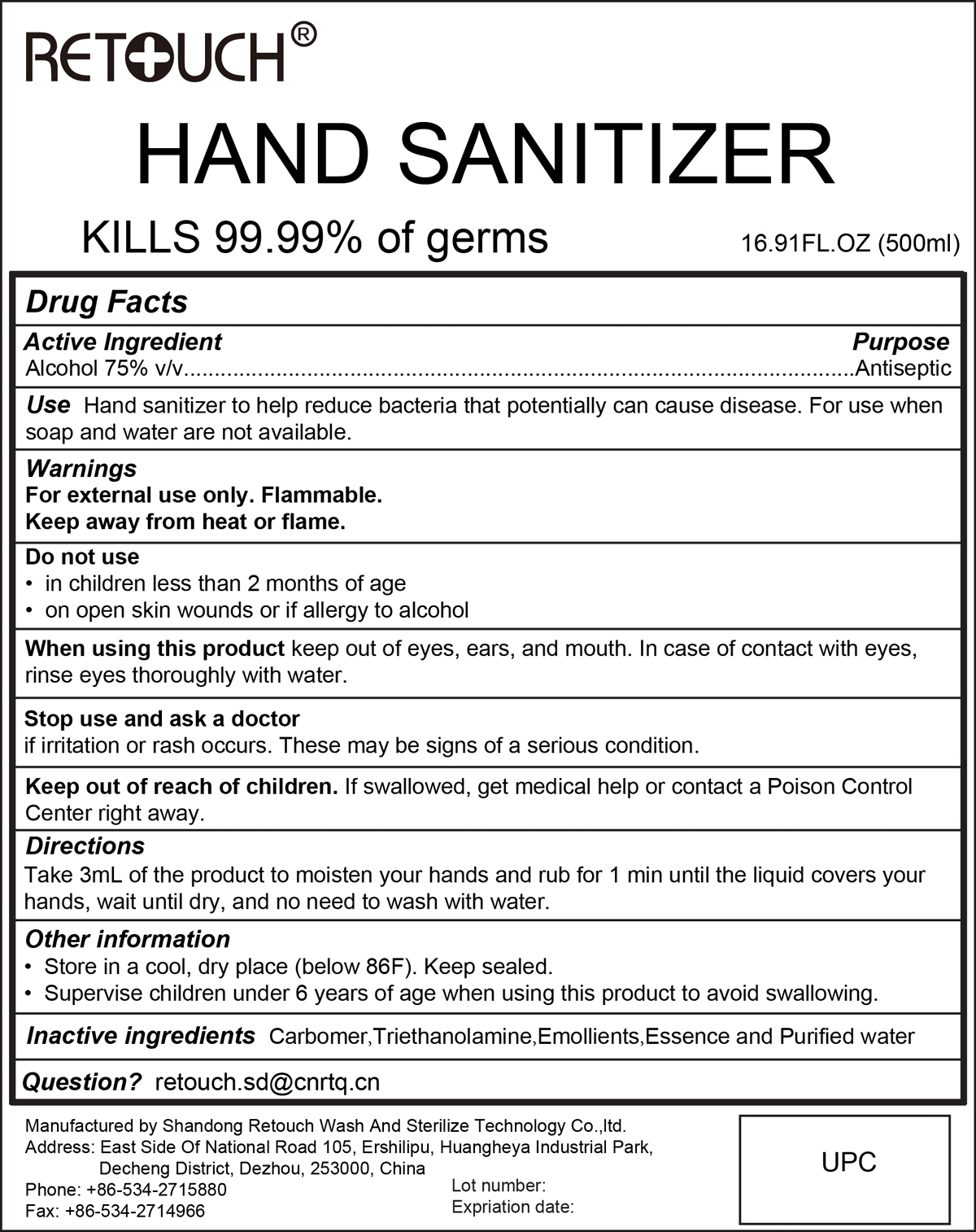 RETOUCH®

HAND SANITIZER

KILLS 99.99% of germs

16.91FL.OZ (500ml)

Drug Facts

Active Ingredient
Purpose
Alcohol 75% v/v..........................................................................................................Antiseptic

Use Hand sanitizer to help reduce bacteria that potentially can cause disease. For use when soap and water are not available.

Warnings
For external use only. Flammable.
Keep away from heat or flame.

Do not use
• in children less than 2 months of age
• on open skin wounds or if allergy to alcohol

When using this product keep out of eyes, ears, and mouth. In case of contact with eyes, rinse eyes thoroughly with water.

Stop use and ask a doctor
if irritation or rash occurs. These may be signs of a serious condition.

Keep out of reach of children. If swallowed, get medical help or contact a Poison Control Center right away.

Directions
Take 3mL of the product to moisten your hands and rub for 1 min until the liquid covers your hands, wait until dry, and no need to wash with water.

Other information
• Store in a cool, dry place (below 86F). Keep sealed.
• Supervise children under 6 years of age when using this product to avoid swallowing.

Inactive ingredients Carbomer,Triethanolamine,Emollients,Essence and Purified water

Question? retouch.sd@cnrtq.cn

Manufactured by Shandong Retouch Wash And Sterilize Technology Co.,ltd.
Address: East Side Of National Road 105, Ershilipu, Huangheya Industrial Park, Decheng District, Dezhou, 253000, China
Phone: +86-534-2715880
Fax: +86-534-2714966

Lot number:
Expriation date:

UPC